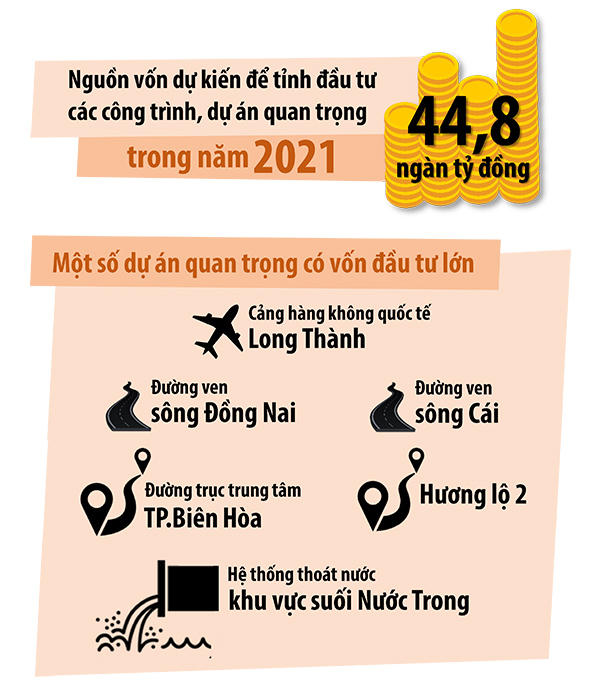 Nguồn vốn dự kiến để tỉnh đầu tư các công trình, dự án quan trọng

trong năm 2021

44,8 ngàn tỷ đồng

Một số dự án quan trọng có vốn đầu tư lớn

Cảng hàng không quốc tế Long Thành

Đường ven sông Đồng Nai

Đường ven sông Cái

Đường trục trung tâm TP.Biên Hòa

Hương lộ 2

Hệ thống thoát nước khu vực suối Nước Trong